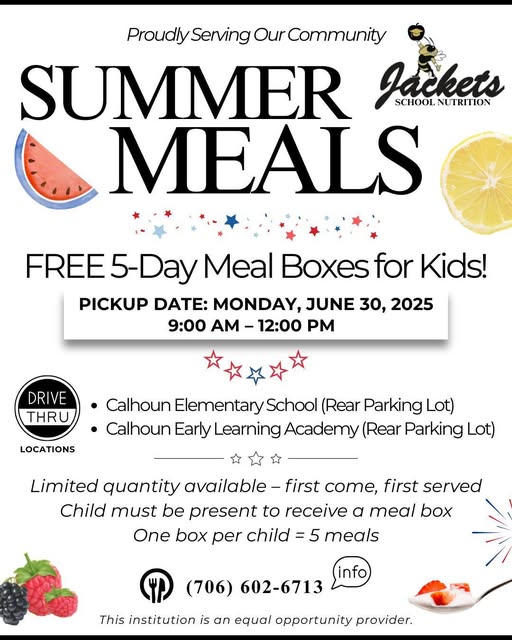 Proudly Serving Our Community

Jackets
SCHOOL NUTRITION

SUMMER MEALS

FREE 5-Day Meal Boxes for Kids!

PICKUP DATE: MONDAY, JUNE 30, 2025
9:00 AM – 12:00 PM

DRIVE THRU
LOCATIONS

• Calhoun Elementary School (Rear Parking Lot)
• Calhoun Early Learning Academy (Rear Parking Lot)

Limited quantity available – first come, first served
Child must be present to receive a meal box
One box per child = 5 meals

(706) 602-6713

info

This institution is an equal opportunity provider.